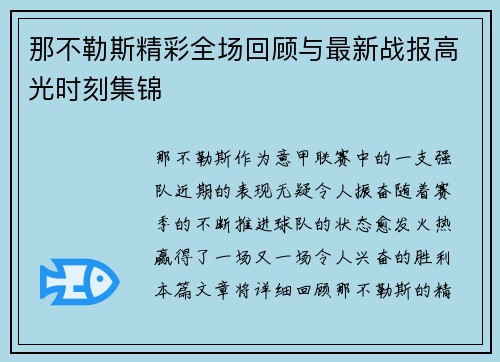 那不勒斯精彩全场回顾与最新战报高光时刻集锦

那不勒斯作为意甲联赛中的一支强队近期的表现无疑令人振奋随着赛季的不断推进球队的状态愈发火热赢得了一场又一场令人兴奋的胜利本篇文章将详细回顾那不勒斯的精